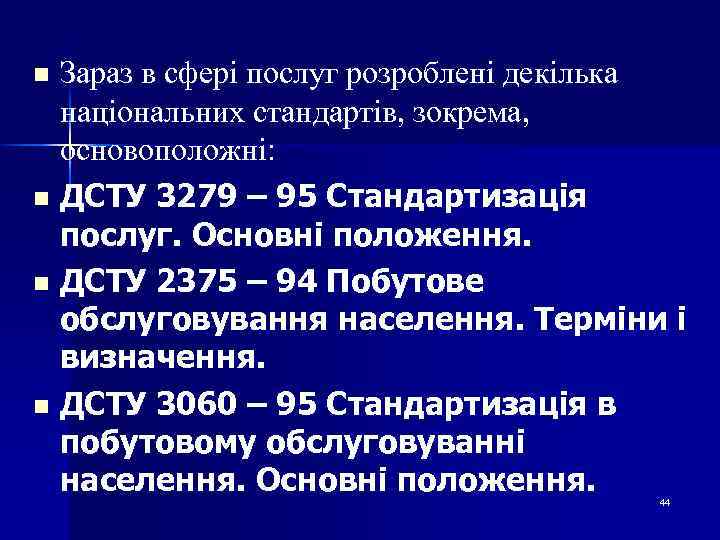 Зараз в сфері послуг розроблені декілька національних стандартів, зокрема, основоположні:

ДСТУ 3279 – 95 Стандартизація послуг. Основні положення.

ДСТУ 2375 – 94 Побутове обслуговування населення. Терміни і визначення.

ДСТУ 3060 – 95 Стандартизація в побутовому обслуговуванні населення. Основні положення.

44